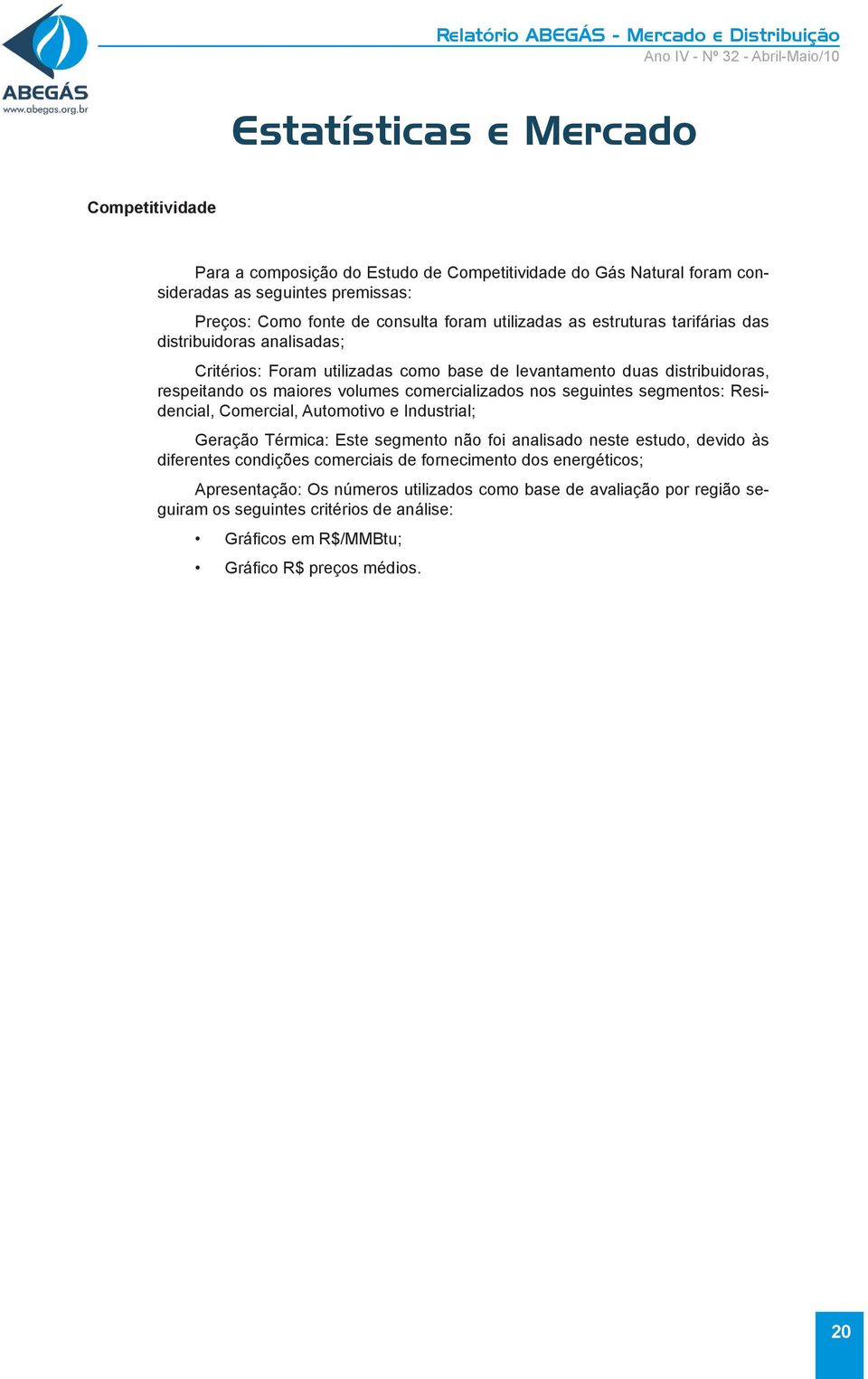 ABEGÁS
www.abegas.org.br

Relatório ABEGÁS - Mercado e Distribuição
Ano IV - Nº 32 - Abril-Maio/10

Estatísticas e Mercado

Competitividade

Para a composição do Estudo de Competitividade do Gás Natural foram consideradas as seguintes premissas:

Preços: Como fonte de consulta foram utilizadas as estruturas tarifárias das distribuidoras analisadas;

Critérios: Foram utilizadas como base de levantamento duas distribuidoras, respeitando os maiores volumes comercializados nos seguintes segmentos: Residencial, Comercial, Automotivo e Industrial;

Geração Térmica: Este segmento não foi analisado neste estudo, devido às diferentes condições comerciais de fornecimento dos energéticos;

Apresentação: Os números utilizados como base de avaliação por região seguiram os seguintes critérios de análise:

• Gráficos em R$/MMBtu;
• Gráfico R$ preços médios.

20